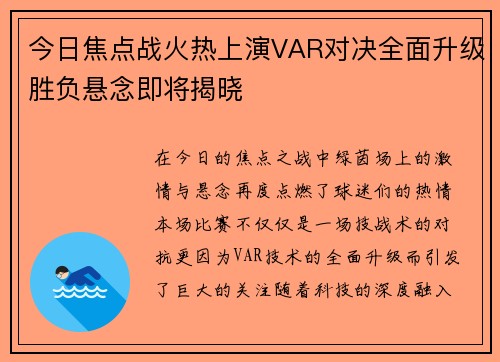 今日焦点战火热上演VAR对决全面升级胜负悬念即将揭晓

在今日的焦点之战中绿茵场上的激情与悬念再度点燃了球迷们的热情本场比赛不仅仅是一场技战术的对抗更因为VAR技术的全面升级而引发了巨大的关注随着科技的深度融入